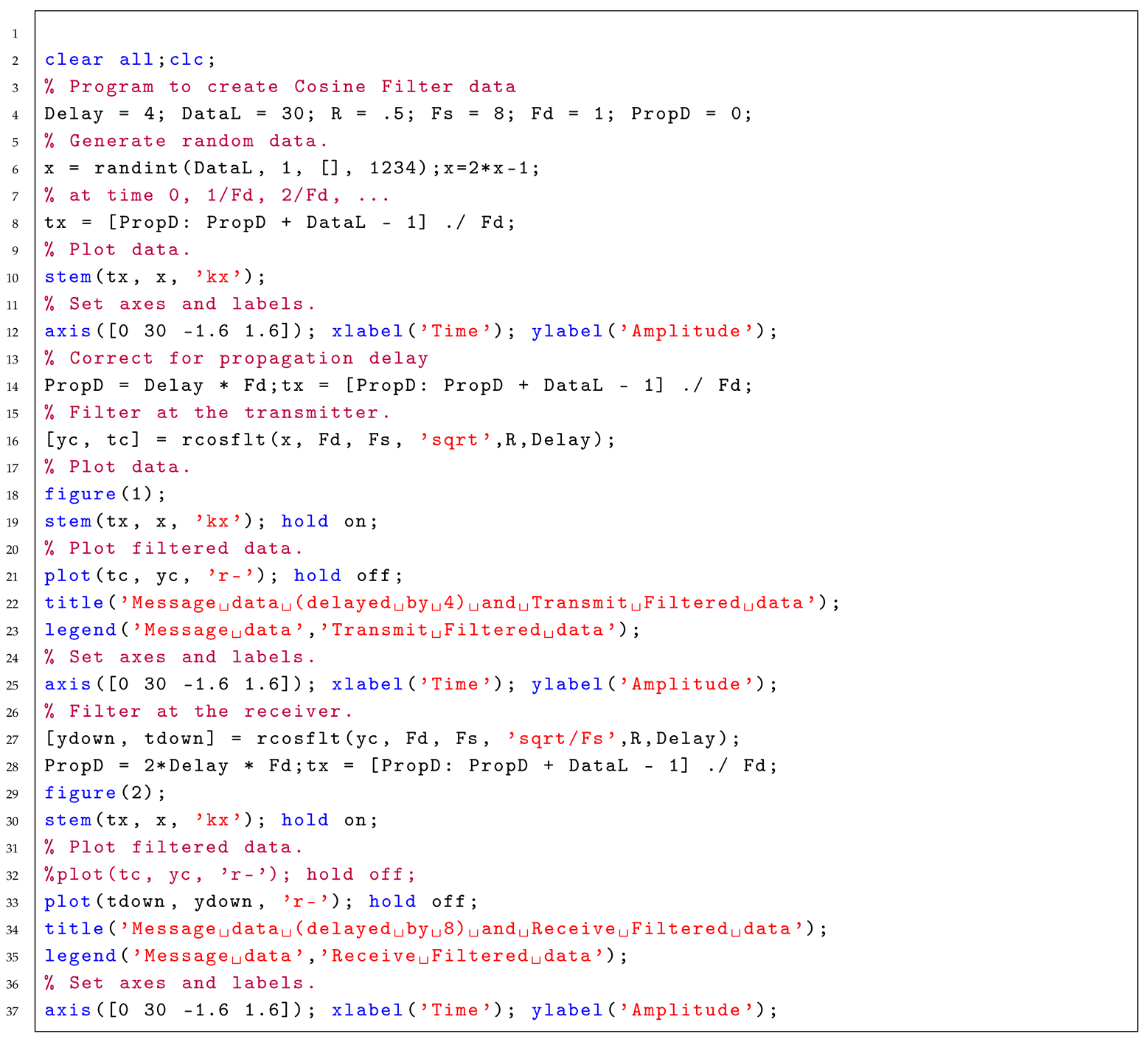 1
2 clear all;clc;
3 % Program to create Cosine Filter data
4 Delay = 4; DataL = 30; R = .5; Fs = 8; Fd = 1; PropD = 0;
5 % Generate random data.
6 x = randint(DataL, 1, [], 1234);x=2*x-1;
7 % at time 0, 1/Fd, 2/Fd, ...
8 tx = [PropD: PropD + DataL - 1] ./ Fd;
9 % Plot data.
10 stem(tx, x, 'kx');
11 % Set axes and labels.
12 axis([0 30 -1.6 1.6]); xlabel('Time'); ylabel('Amplitude');
13 % Correct for propagation delay
14 PropD = Delay * Fd;tx = [PropD: PropD + DataL - 1] ./ Fd;
15 % Filter at the transmitter.
16 [yc, tc] = rcosflt(x, Fd, Fs, 'sqrt',R,Delay);
17 % Plot data.
18 figure(1);
19 stem(tx, x, 'kx'); hold on;
20 % Plot filtered data.
21 plot(tc, yc, 'r-'); hold off;
22 title('Message␣data␣(delayed␣by␣4)␣and␣Transmit␣Filtered␣data');
23 legend('Message␣data','Transmit␣Filtered␣data');
24 % Set axes and labels.
25 axis([0 30 -1.6 1.6]); xlabel('Time'); ylabel('Amplitude');
26 % Filter at the receiver.
27 [ydown, tdown] = rcosflt(yc, Fd, Fs, 'sqrt/Fs',R,Delay);
28 PropD = 2*Delay * Fd;tx = [PropD: PropD + DataL - 1] ./ Fd;
29 figure(2);
30 stem(tx, x, 'kx'); hold on;
31 % Plot filtered data.
32 %plot(tc, yc, 'r-'); hold off;
33 plot(tdown, ydown, 'r-'); hold off;
34 title('Message␣data␣(delayed␣by␣8)␣and␣Receive␣Filtered␣data');
35 legend('Message␣data','Receive␣Filtered␣data');
36 % Set axes and labels.
37 axis([0 30 -1.6 1.6]); xlabel('Time'); ylabel('Amplitude');